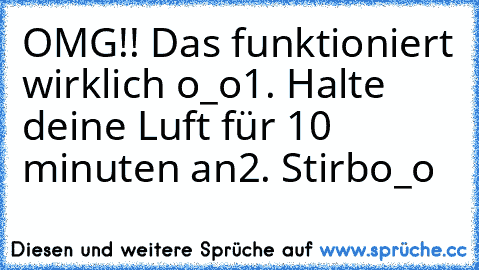 OMG!! Das funktioniert wirklich o_o1. Halte deine Luft für 10 minuten an2. Stirbo_o

Diesen und weitere Sprüche auf www.sprüche.cc